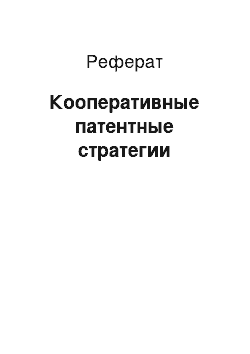 Реферат

Кооперативные патентные стратегии